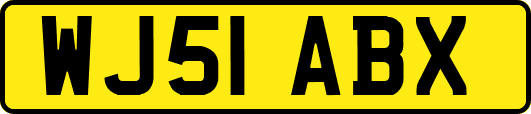 WJ51 ABX